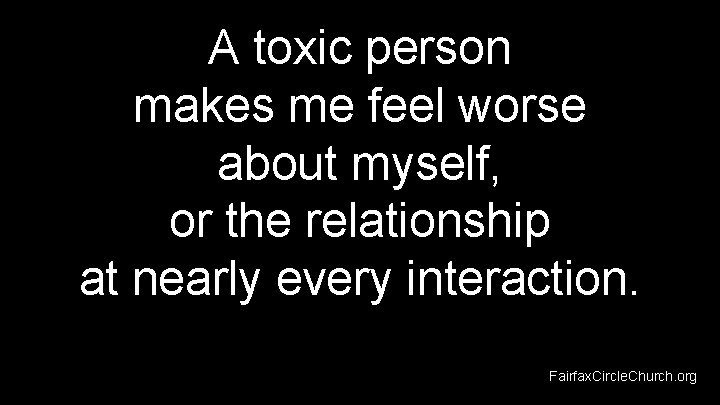 A toxic person makes me feel worse about myself, or the relationship at nearly every interaction.

FairfaxCircleChurch.org